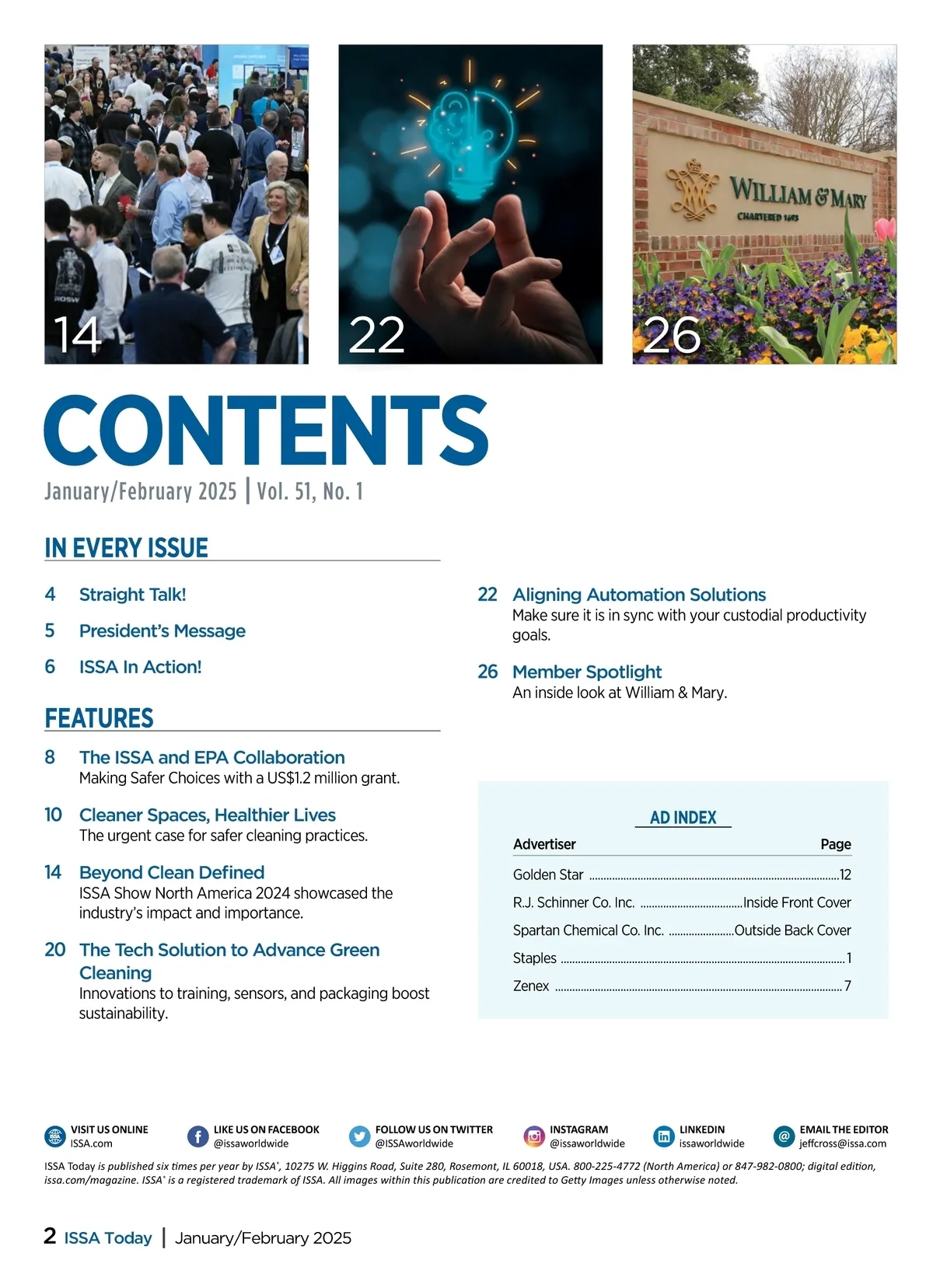 14

22

WILLIAM & MARY
CHARTERED 1693

26

CONTENTS

January/February 2025 | Vol. 51, No. 1

IN EVERY ISSUE

4 Straight Talk!

5 President's Message

6 ISSA In Action!

FEATURES

8 The ISSA and EPA Collaboration
Making Safer Choices with a US$1.2 million grant.

10 Cleaner Spaces, Healthier Lives
The urgent case for safer cleaning practices.

14 Beyond Clean Defined
ISSA Show North America 2024 showcased the industry's impact and importance.

20 The Tech Solution to Advance Green Cleaning
Innovations to training, sensors, and packaging boost sustainability.

22 Aligning Automation Solutions
Make sure it is in sync with your custodial productivity goals.

26 Member Spotlight
An inside look at William & Mary.

AD INDEX

| Advertiser | Page |
|---|---|
| Golden Star | 12 |
| R.J. Schinner Co. Inc. | Inside Front Cover |
| Spartan Chemical Co. Inc. | Outside Back Cover |
| Staples | 1 |
| Zenex | 7 |

VISIT US ONLINE ISSA.com

LIKE US ON FACEBOOK @issaworldwide

FOLLOW US ON TWITTER @ISSAworldwide

INSTAGRAM @issaworldwide

LINKEDIN issaworldwide

EMAIL THE EDITOR jeffcross@issa.com

ISSA Today is published six times per year by ISSA®, 10275 W. Higgins Road, Suite 280, Rosemont, IL 60018, USA. 800-225-4772 (North America) or 847-982-0800; digital edition, issa.com/magazine. ISSA® is a registered trademark of ISSA. All images within this publication are credited to Getty Images unless otherwise noted.

2 ISSA Today | January/February 2025